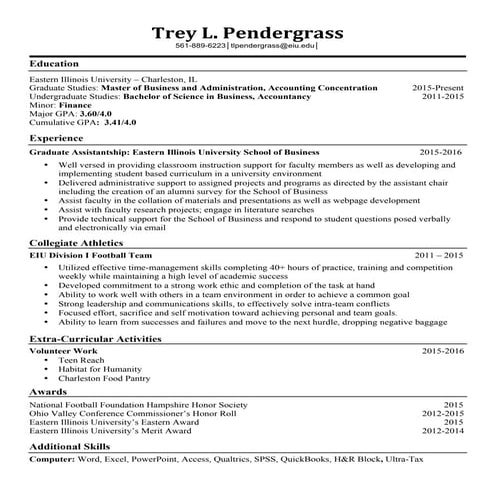 Trey L. Pendergrass
561-889-6223 | tlpendergrass@eiu.edu |

Education

Eastern Illinois University – Charleston, IL
Graduate Studies: Master of Business and Administration, Accounting Concentration 2015-Present
Undergraduate Studies: Bachelor of Science in Business, Accountancy 2011-2015
Minor: Finance
Major GPA: 3.60/4.0
Cumulative GPA: 3.41/4.0

Experience

Graduate Assistantship: Eastern Illinois University School of Business 2015-2016
• Well versed in providing classroom instruction support for faculty members as well as developing and implementing student based curriculum in a university environment
• Delivered administrative support to assigned projects and programs as directed by the assistant chair including the creation of an alumni survey for the School of Business
• Assist faculty in the collation of materials and presentations as well as webpage development
• Assist with faculty research projects; engage in literature searches
• Provide technical support for the School of Business and respond to student questions posed verbally and electronically via email

Collegiate Athletics

EIU Division I Football Team 2011 – 2015
• Utilized effective time-management skills completing 40+ hours of practice, training and competition weekly while maintaining a high level of academic success
• Developed commitment to a strong work ethic and completion of the task at hand
• Ability to work well with others in a team environment in order to achieve a common goal
• Strong leadership and communications skills, to effectively solve intra-team conflicts
• Focused effort, sacrifice and self motivation toward achieving personal and team goals.
• Ability to learn from successes and failures and move to the next hurdle, dropping negative baggage

Extra-Curricular Activities

Volunteer Work 2015-2016
• Teen Reach
• Habitat for Humanity
• Charleston Food Pantry

Awards

National Football Foundation Hampshire Honor Society 2015
Ohio Valley Conference Commissioner's Honor Roll 2012-2015
Eastern Illinois University's Eastern Award 2015
Eastern Illinois University's Merit Award 2012-2014

Additional Skills

Computer: Word, Excel, PowerPoint, Access, Qualtrics, SPSS, QuickBooks, H&R Block, Ultra-Tax